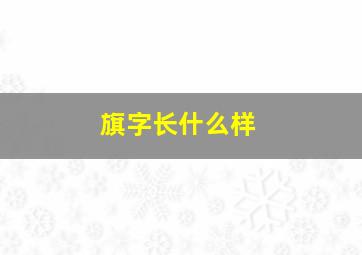 旗字长什么样